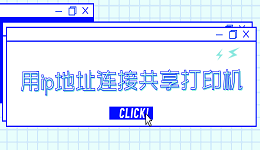 用ip地址连接共享打印机

CLICK!